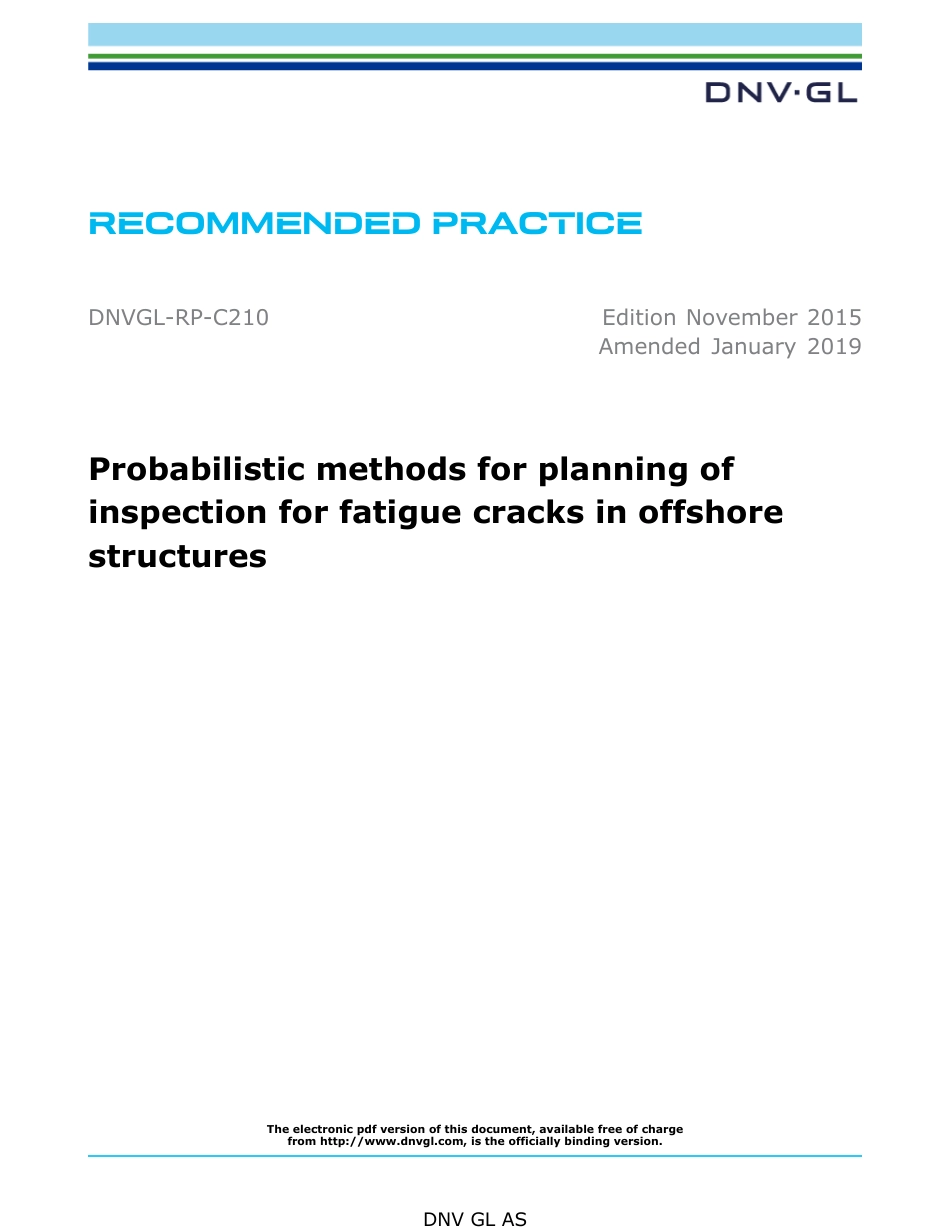 DNV·GL

RECOMMENDED PRACTICE

DNVGL-RP-C210

Edition November 2015
Amended January 2019

Probabilistic methods for planning of inspection for fatigue cracks in offshore structures

The electronic pdf version of this document, available free of charge from http://www.dnvgl.com, is the officially binding version.

DNV GL AS